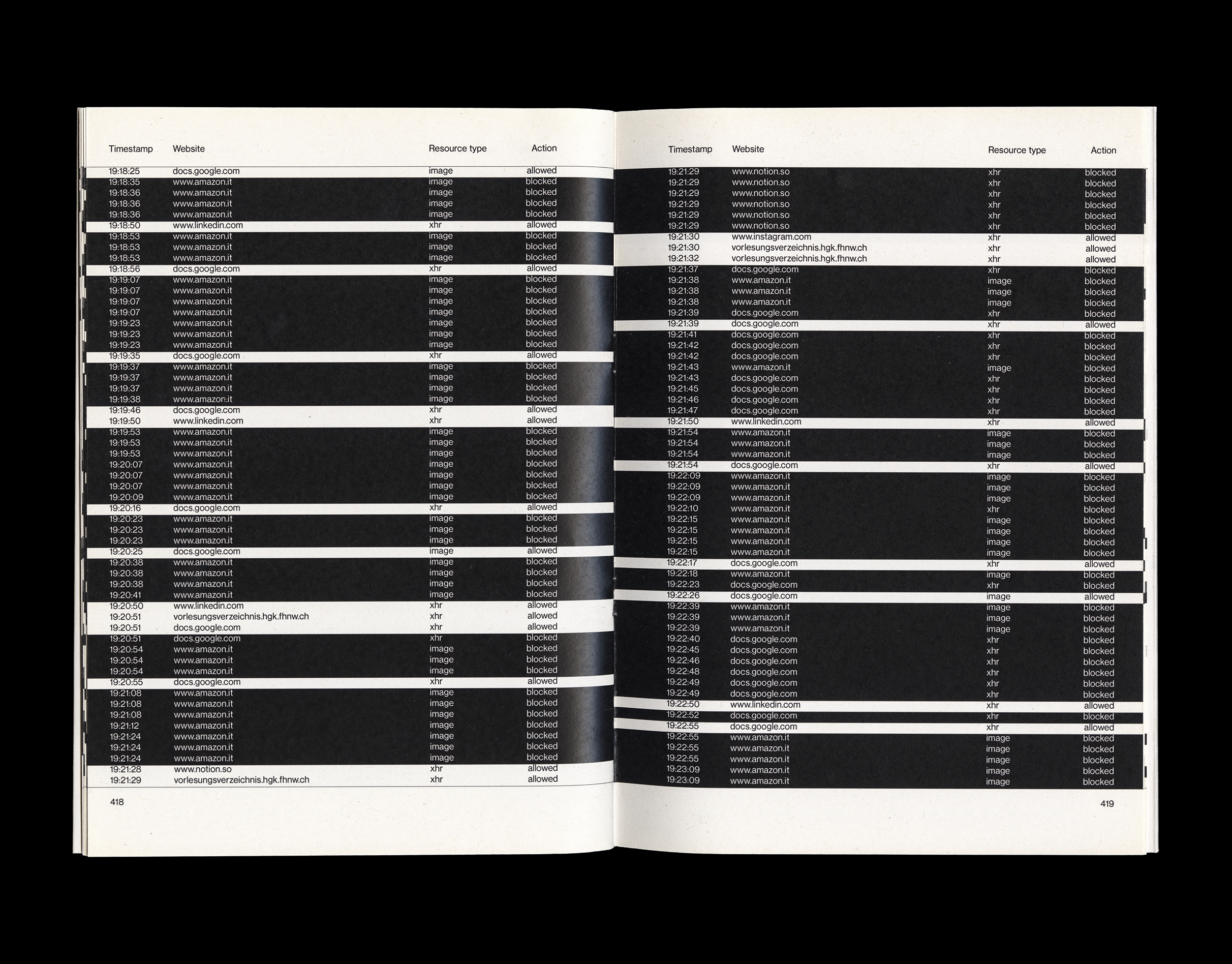 | Timestamp | Website | Resource type | Action |
|---|---|---|---|
| 19:18:25 | docs.google.com | image | allowed |
| 19:18:35 | www.amazon.it | image | blocked |
| 19:18:36 | www.amazon.it | image | blocked |
| 19:18:36 | www.amazon.it | image | blocked |
| 19:18:36 | www.amazon.it | image | blocked |
| 19:18:50 | www.linkedin.com | xhr | allowed |
| 19:18:53 | www.amazon.it | image | blocked |
| 19:18:53 | www.amazon.it | image | blocked |
| 19:18:53 | www.amazon.it | image | blocked |
| 19:18:56 | docs.google.com | xhr | allowed |
| 19:19:07 | www.amazon.it | image | blocked |
| 19:19:07 | www.amazon.it | image | blocked |
| 19:19:07 | www.amazon.it | image | blocked |
| 19:19:07 | www.amazon.it | image | blocked |
| 19:19:23 | www.amazon.it | image | blocked |
| 19:19:23 | www.amazon.it | image | blocked |
| 19:19:23 | www.amazon.it | image | blocked |
| 19:19:35 | docs.google.com | xhr | allowed |
| 19:19:37 | www.amazon.it | image | blocked |
| 19:19:37 | www.amazon.it | image | blocked |
| 19:19:37 | www.amazon.it | image | blocked |
| 19:19:38 | www.amazon.it | image | blocked |
| 19:19:46 | docs.google.com | xhr | allowed |
| 19:19:50 | www.linkedin.com | xhr | allowed |
| 19:19:53 | www.amazon.it | image | blocked |
| 19:19:53 | www.amazon.it | image | blocked |
| 19:19:53 | www.amazon.it | image | blocked |
| 19:20:07 | www.amazon.it | image | blocked |
| 19:20:07 | www.amazon.it | image | blocked |
| 19:20:07 | www.amazon.it | image | blocked |
| 19:20:09 | www.amazon.it | image | blocked |
| 19:20:16 | docs.google.com | xhr | allowed |
| 19:20:23 | www.amazon.it | image | blocked |
| 19:20:23 | www.amazon.it | image | blocked |
| 19:20:23 | www.amazon.it | image | blocked |
| 19:20:25 | docs.google.com | image | allowed |
| 19:20:38 | www.amazon.it | image | blocked |
| 19:20:38 | www.amazon.it | image | blocked |
| 19:20:38 | www.amazon.it | image | blocked |
| 19:20:41 | www.amazon.it | image | blocked |
| 19:20:50 | www.linkedin.com | xhr | allowed |
| 19:20:51 | vorlesungsverzeichnis.hgk.fhnw.ch | xhr | allowed |
| 19:20:51 | docs.google.com | xhr | allowed |
| 19:20:51 | docs.google.com | xhr | blocked |
| 19:20:54 | www.amazon.it | image | blocked |
| 19:20:54 | www.amazon.it | image | blocked |
| 19:20:54 | www.amazon.it | image | blocked |
| 19:20:55 | docs.google.com | xhr | allowed |
| 19:21:08 | www.amazon.it | image | blocked |
| 19:21:08 | www.amazon.it | image | blocked |
| 19:21:08 | www.amazon.it | image | blocked |
| 19:21:12 | www.amazon.it | image | blocked |
| 19:21:24 | www.amazon.it | image | blocked |
| 19:21:24 | www.amazon.it | image | blocked |
| 19:21:24 | www.amazon.it | image | blocked |
| 19:21:28 | www.notion.so | xhr | allowed |
| 19:21:29 | vorlesungsverzeichnis.hgk.fhnw.ch | xhr | allowed |

418

| Timestamp | Website | Resource type | Action |
|---|---|---|---|
| 19:21:29 | www.notion.so | xhr | blocked |
| 19:21:29 | www.notion.so | xhr | blocked |
| 19:21:29 | www.notion.so | xhr | blocked |
| 19:21:29 | www.notion.so | xhr | blocked |
| 19:21:29 | www.notion.so | xhr | blocked |
| 19:21:29 | www.notion.so | xhr | blocked |
| 19:21:30 | www.instagram.com | xhr | allowed |
| 19:21:30 | vorlesungsverzeichnis.hgk.fhnw.ch | xhr | allowed |
| 19:21:32 | vorlesungsverzeichnis.hgk.fhnw.ch | xhr | allowed |
| 19:21:37 | docs.google.com | xhr | blocked |
| 19:21:38 | www.amazon.it | image | blocked |
| 19:21:38 | www.amazon.it | image | blocked |
| 19:21:38 | www.amazon.it | image | blocked |
| 19:21:39 | docs.google.com | xhr | blocked |
| 19:21:39 | docs.google.com | xhr | allowed |
| 19:21:41 | docs.google.com | xhr | blocked |
| 19:21:42 | docs.google.com | xhr | blocked |
| 19:21:42 | docs.google.com | xhr | blocked |
| 19:21:43 | www.amazon.it | image | blocked |
| 19:21:43 | docs.google.com | xhr | blocked |
| 19:21:45 | docs.google.com | xhr | blocked |
| 19:21:46 | docs.google.com | xhr | blocked |
| 19:21:47 | docs.google.com | xhr | blocked |
| 19:21:50 | www.linkedin.com | xhr | allowed |
| 19:21:54 | www.amazon.it | image | blocked |
| 19:21:54 | www.amazon.it | image | blocked |
| 19:21:54 | www.amazon.it | image | blocked |
| 19:21:54 | docs.google.com | xhr | allowed |
| 19:22:09 | www.amazon.it | image | blocked |
| 19:22:09 | www.amazon.it | image | blocked |
| 19:22:09 | www.amazon.it | image | blocked |
| 19:22:10 | www.amazon.it | xhr | blocked |
| 19:22:15 | www.amazon.it | image | blocked |
| 19:22:15 | www.amazon.it | image | blocked |
| 19:22:15 | www.amazon.it | image | blocked |
| 19:22:15 | www.amazon.it | image | blocked |
| 19:22:17 | docs.google.com | xhr | allowed |
| 19:22:18 | www.amazon.it | image | blocked |
| 19:22:23 | docs.google.com | xhr | blocked |
| 19:22:26 | docs.google.com | image | allowed |
| 19:22:39 | www.amazon.it | image | blocked |
| 19:22:39 | www.amazon.it | image | blocked |
| 19:22:39 | www.amazon.it | image | blocked |
| 19:22:40 | docs.google.com | xhr | blocked |
| 19:22:45 | docs.google.com | xhr | blocked |
| 19:22:46 | docs.google.com | xhr | blocked |
| 19:22:48 | docs.google.com | xhr | blocked |
| 19:22:49 | docs.google.com | xhr | blocked |
| 19:22:49 | docs.google.com | xhr | blocked |
| 19:22:50 | www.linkedin.com | xhr | allowed |
| 19:22:52 | docs.google.com | xhr | blocked |
| 19:22:55 | docs.google.com | xhr | allowed |
| 19:22:55 | www.amazon.it | image | blocked |
| 19:22:55 | www.amazon.it | image | blocked |
| 19:22:55 | www.amazon.it | image | blocked |
| 19:23:09 | www.amazon.it | image | blocked |
| 19:23:09 | www.amazon.it | image | blocked |

419